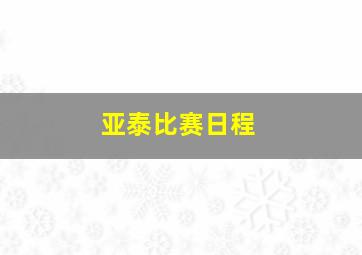 亚泰比赛日程